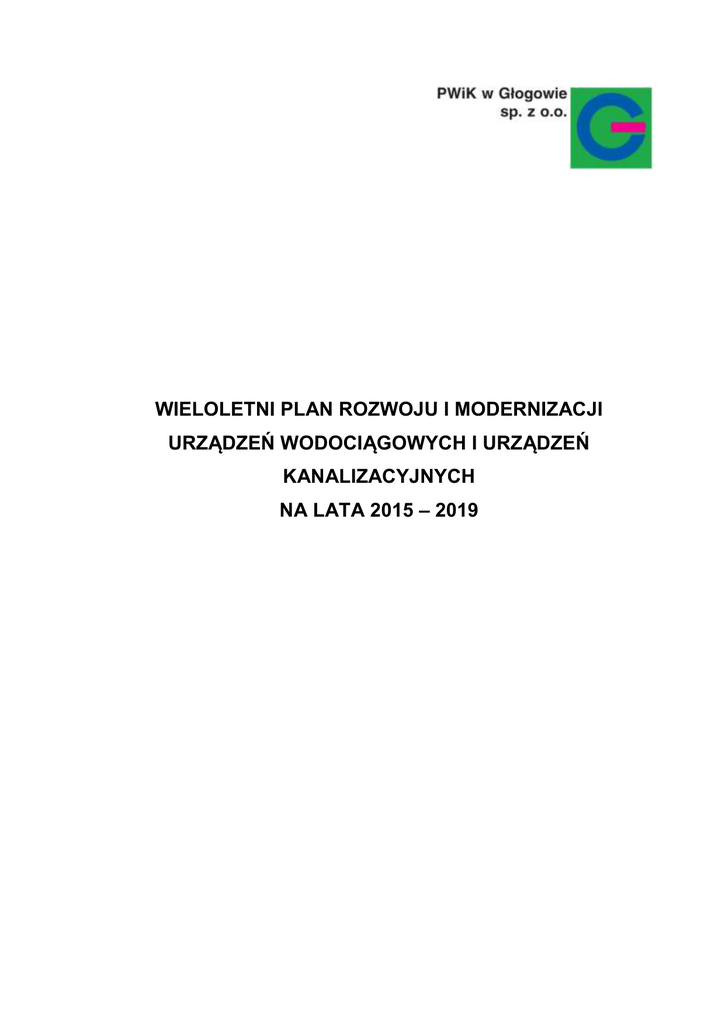 PWiK w Głogowie
sp. z o.o.

WIELOLETNI PLAN ROZWOJU I MODERNIZACJI URZĄDZEŃ WODOCIĄGOWYCH I URZĄDZEŃ KANALIZACYJNYCH NA LATA 2015 – 2019